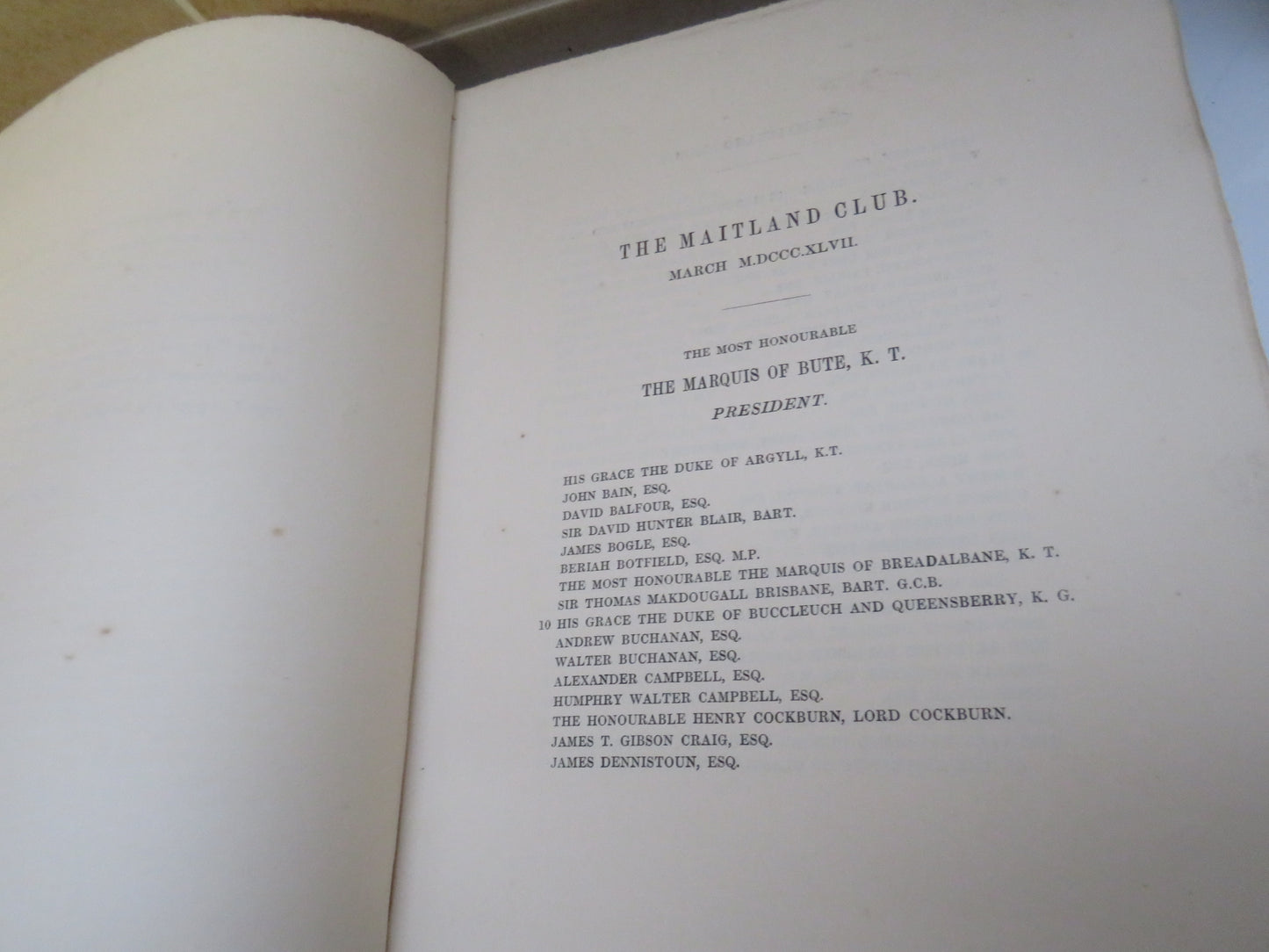 THE MAITLAND CLUB.

MARCH M.DCCC.XLVII.

THE MOST HONOURABLE

THE MARQUIS OF BUTE, K. T.

PRESIDENT.

HIS GRACE THE DUKE OF ARGYLL, K.T.
JOHN BAIN, ESQ.
DAVID BALFOUR, ESQ.
SIR DAVID HUNTER BLAIR, BART.
JAMES BOGLE, ESQ.
BERIAH BOTFIELD, ESQ. M.P.
THE MOST HONOURABLE THE MARQUIS OF BREADALBANE, K. T.
SIR THOMAS MAKDOUGALL BRISBANE, BART. G.C.B.
10 HIS GRACE THE DUKE OF BUCCLEUCH AND QUEENSBERRY, K. G.
ANDREW BUCHANAN, ESQ.
WALTER BUCHANAN, ESQ.
ALEXANDER CAMPBELL, ESQ.
HUMPHRY WALTER CAMPBELL, ESQ.
THE HONOURABLE HENRY COCKBURN, LORD COCKBURN.
JAMES T. GIBSON CRAIG, ESQ.
JAMES DENNISTOUN, ESQ.